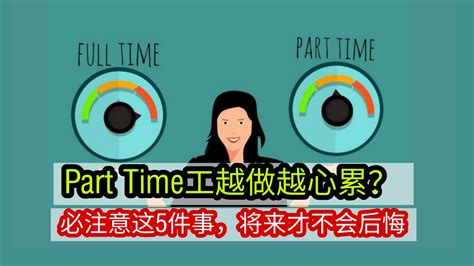 FULL TIME

PART TIME

Part Time工越做越心累？

必注意这5件事，将来才不会后悔